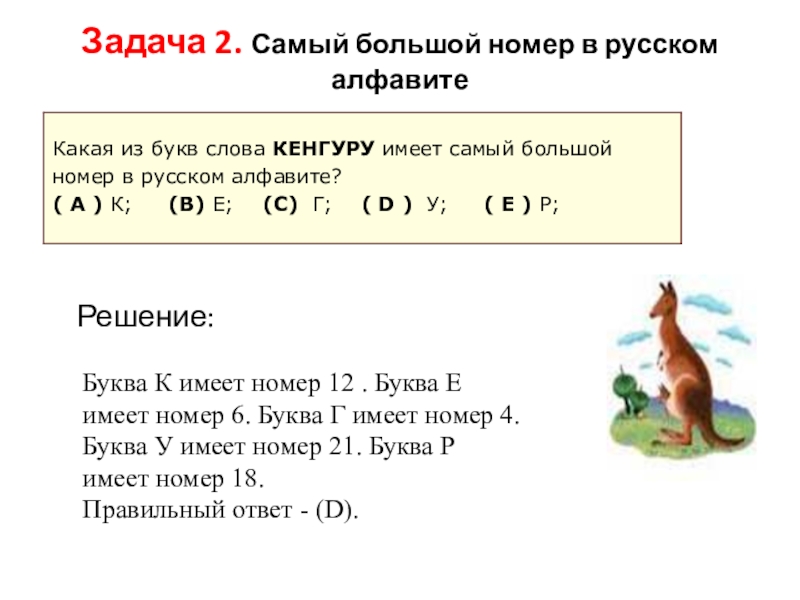 Задача 2. Самый большой номер в русском алфавите

Какая из букв слова КЕНГУРУ имеет самый большой номер в русском алфавите?
( A ) К;   (B) Е;   (C) Г;   ( D ) У;   ( E ) Р;

Решение:

Буква К имеет номер 12 . Буква Е имеет номер 6. Буква Г имеет номер 4. Буква У имеет номер 21. Буква Р имеет номер 18.
Правильный ответ - (D).